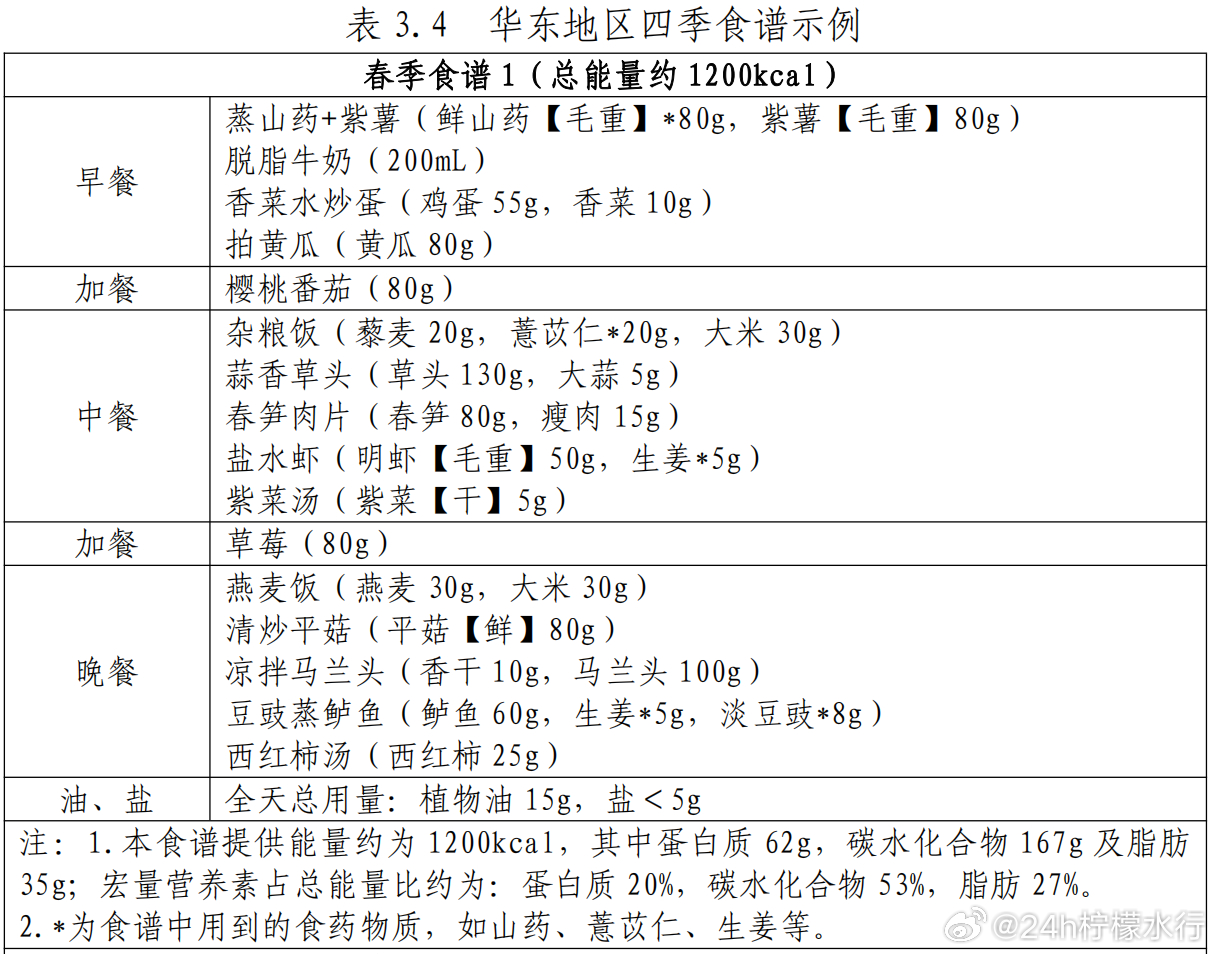 表 3.4　华东地区四季食谱示例

| 春季食谱 1（总能量约 1200kcal） | |
|---|---|
| 早餐 | 蒸山药+紫薯（鲜山药【毛重】*80g，紫薯【毛重】80g）<br>脱脂牛奶（200mL）<br>香菜水炒蛋（鸡蛋 55g，香菜 10g）<br>拍黄瓜（黄瓜 80g） |
| 加餐 | 樱桃番茄（80g） |
| 中餐 | 杂粮饭（藜麦 20g，薏苡仁*20g，大米 30g）<br>蒜香草头（草头 130g，大蒜 5g）<br>春笋肉片（春笋 80g，瘦肉 15g）<br>盐水虾（明虾【毛重】50g，生姜*5g）<br>紫菜汤（紫菜【干】5g） |
| 加餐 | 草莓（80g） |
| 晚餐 | 燕麦饭（燕麦 30g，大米 30g）<br>清炒平菇（平菇【鲜】80g）<br>凉拌马兰头（香干 10g，马兰头 100g）<br>豆豉蒸鲈鱼（鲈鱼 60g，生姜*5g，淡豆豉*8g）<br>西红柿汤（西红柿 25g） |
| 油、盐 | 全天总用量：植物油 15g，盐＜5g |

注：1.本食谱提供能量约为 1200kcal，其中蛋白质 62g，碳水化合物 167g 及脂肪 35g；宏量营养素占总能量比约为：蛋白质 20%，碳水化合物 53%，脂肪 27%。
2.*为食谱中用到的食药物质，如山药、薏苡仁、生姜等。

@24h柠檬水行